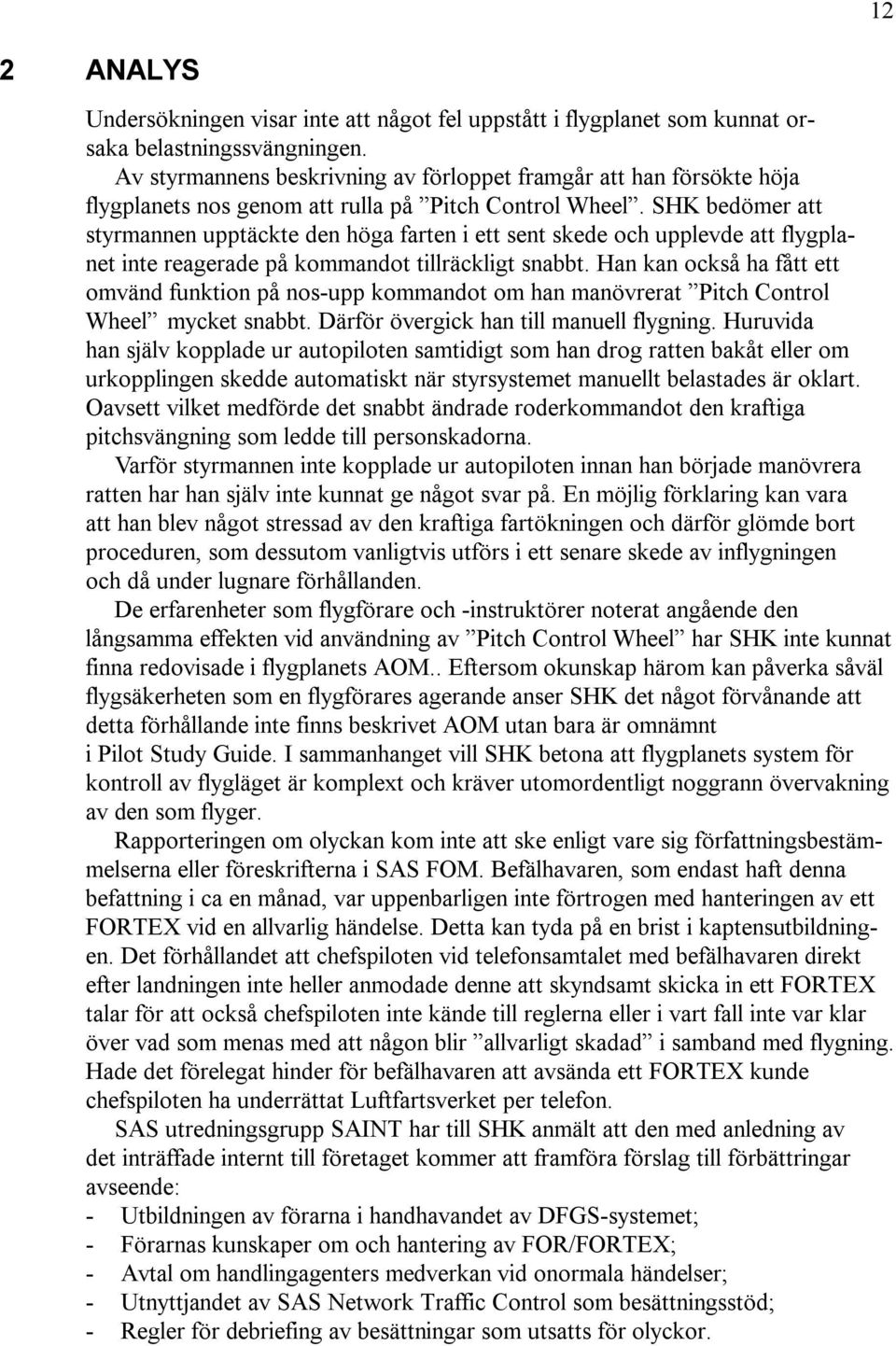 12

2 ANALYS

Undersökningen visar inte att något fel uppstått i flygplanet som kunnat orsaka belastningssvängningen.

Av styrmannens beskrivning av förloppet framgår att han försökte höja flygplanets nos genom att rulla på ”Pitch Control Wheel”. SHK bedömer att styrmannen upptäckte den höga farten i ett sent skede och upplevde att flygplanet inte reagerade på kommandot tillräckligt snabbt. Han kan också ha fått ett omvänd funktion på nos-upp kommandot om han manövrerat ”Pitch Control Wheel” mycket snabbt. Därför övergick han till manuell flygning. Huruvida han själv kopplade ur autopiloten samtidigt som han drog ratten bakåt eller om urkopplingen skedde automatiskt när styrsystemet manuellt belastades är oklart. Oavsett vilket medförde det snabbt ändrade roderkommandot den kraftiga pitchsvängning som ledde till personskadorna.

Varför styrmannen inte kopplade ur autopiloten innan han började manövrera ratten har han själv inte kunnat ge något svar på. En möjlig förklaring kan vara att han blev något stressad av den kraftiga fartökningen och därför glömde bort proceduren, som dessutom vanligtvis utförs i ett senare skede av inflygningen och då under lugnare förhållanden.

De erfarenheter som flygförare och -instruktörer noterat angående den långsamma effekten vid användning av ”Pitch Control Wheel” har SHK inte kunnat finna redovisade i flygplanets AOM.. Eftersom okunskap härom kan påverka såväl flygsäkerheten som en flygförares agerande anser SHK det något förvånande att detta förhållande inte finns beskrivet AOM utan bara är omnämnt i Pilot Study Guide. I sammanhanget vill SHK betona att flygplanets system för kontroll av flygläget är komplext och kräver utomordentligt noggrann övervakning av den som flyger.

Rapporteringen om olyckan kom inte att ske enligt vare sig författningsbestämmelserna eller föreskrifterna i SAS FOM. Befälhavaren, som endast haft denna befattning i ca en månad, var uppenbarligen inte förtrogen med hanteringen av ett FORTEX vid en allvarlig händelse. Detta kan tyda på en brist i kaptensutbildningen. Det förhållandet att chefspiloten vid telefonsamtalet med befälhavaren direkt efter landningen inte heller anmodade denne att skyndsamt skicka in ett FORTEX talar för att också chefspiloten inte kände till reglerna eller i vart fall inte var klar över vad som menas med att någon blir ”allvarligt skadad” i samband med flygning. Hade det förelegat hinder för befälhavaren att avsända ett FORTEX kunde chefspiloten ha underrättat Luftfartsverket per telefon.

SAS utredningsgrupp SAINT har till SHK anmält att den med anledning av det inträffade internt till företaget kommer att framföra förslag till förbättringar avseende:
- Utbildningen av förarna i handhavandet av DFGS-systemet;
- Förarnas kunskaper om och hantering av FOR/FORTEX;
- Avtal om handlingagenters medverkan vid onormala händelser;
- Utnyttjandet av SAS Network Traffic Control som besättningsstöd;
- Regler för debriefing av besättningar som utsatts för olyckor.